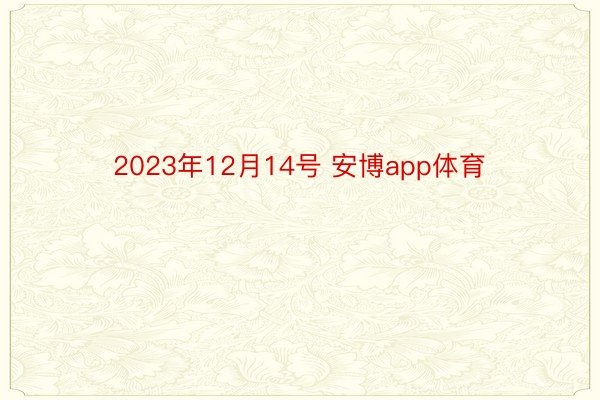 2023年12月14号 安博app体育